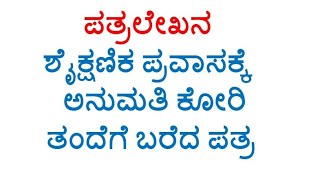 ಪತ್ರಲೇಖನ

ಶೈಕ್ಷಣಿಕ ಪ್ರವಾಸಕ್ಕೆ ಅನುಮತಿ ಕೋರಿ ತಂದೆಗೆ ಬರೆದ ಪತ್ರ